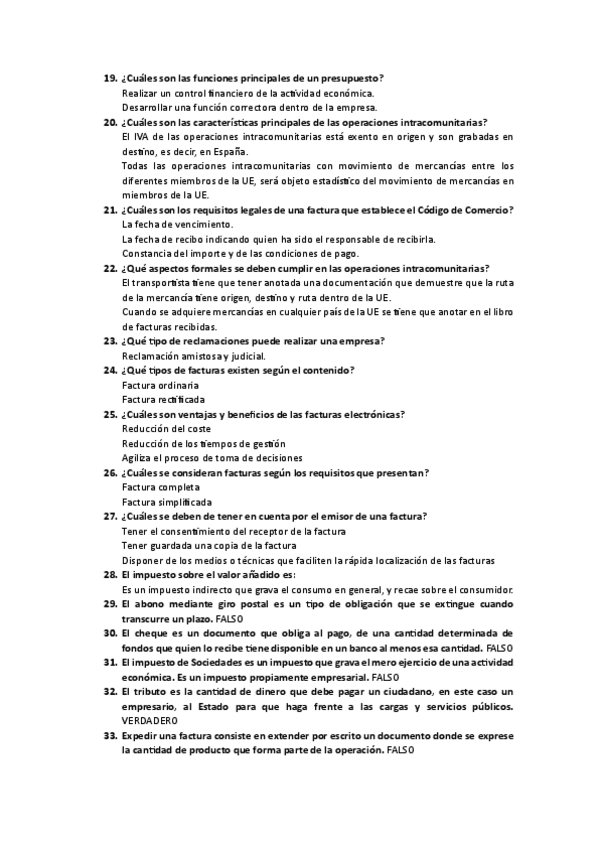 19. ¿Cuáles son las funciones principales de un presupuesto?
Realizar un control financiero de la actividad económica.
Desarrollar una función correctora dentro de la empresa.

20. ¿Cuáles son las características principales de las operaciones intracomunitarias?
El IVA de las operaciones intracomunitarias está exento en origen y son grabadas en destino, es decir, en España.
Todas las operaciones intracomunitarias con movimiento de mercancías entre los diferentes miembros de la UE, será objeto estadístico del movimiento de mercancías en miembros de la UE.

21. ¿Cuáles son los requisitos legales de una factura que establece el Código de Comercio?
La fecha de vencimiento.
La fecha de recibo indicando quien ha sido el responsable de recibirla.
Constancia del importe y de las condiciones de pago.

22. ¿Qué aspectos formales se deben cumplir en las operaciones intracomunitarias?
El transportista tiene que tener anotada una documentación que demuestre que la ruta de la mercancía tiene origen, destino y ruta dentro de la UE.
Cuando se adquiere mercancías en cualquier país de la UE se tiene que anotar en el libro de facturas recibidas.

23. ¿Qué tipo de reclamaciones puede realizar una empresa?
Reclamación amistosa y judicial.

24. ¿Qué tipos de facturas existen según el contenido?
Factura ordinaria
Factura rectificada

25. ¿Cuáles son ventajas y beneficios de las facturas electrónicas?
Reducción del coste
Reducción de los tiempos de gestión
Agiliza el proceso de toma de decisiones

26. ¿Cuáles se consideran facturas según los requisitos que presentan?
Factura completa
Factura simplificada

27. ¿Cuáles se deben de tener en cuenta por el emisor de una factura?
Tener el consentimiento del receptor de la factura
Tener guardada una copia de la factura
Disponer de los medios o técnicas que faciliten la rápida localización de las facturas

28. El impuesto sobre el valor añadido es:
Es un impuesto indirecto que grava el consumo en general, y recae sobre el consumidor.

29. El abono mediante giro postal es un tipo de obligación que se extingue cuando transcurre un plazo. FALSO

30. El cheque es un documento que obliga al pago, de una cantidad determinada de fondos que quien lo recibe tiene disponible en un banco al menos esa cantidad. FALSO

31. El impuesto de Sociedades es un impuesto que grava el mero ejercicio de una actividad económica. Es un impuesto propiamente empresarial. FALSO

32. El tributo es la cantidad de dinero que debe pagar un ciudadano, en este caso un empresario, al Estado para que haga frente a las cargas y servicios públicos. VERDADERO

33. Expedir una factura consiste en extender por escrito un documento donde se exprese la cantidad de producto que forma parte de la operación. FALSO